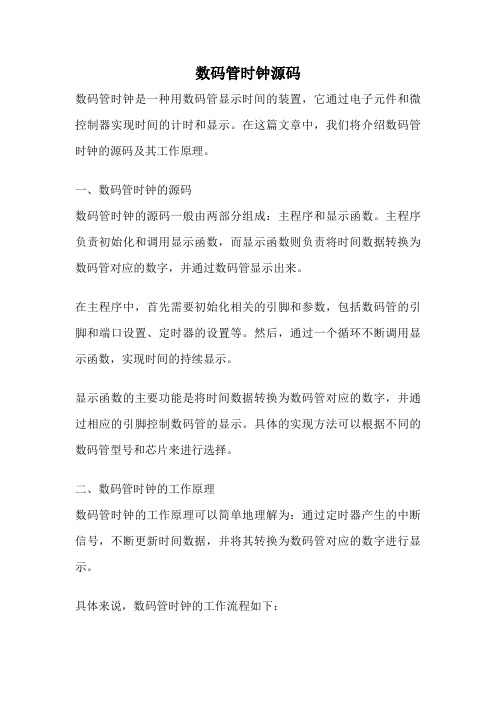 数码管时钟源码

数码管时钟是一种用数码管显示时间的装置，它通过电子元件和微控制器实现时间的计时和显示。在这篇文章中，我们将介绍数码管时钟的源码及其工作原理。

一、数码管时钟的源码
数码管时钟的源码一般由两部分组成：主程序和显示函数。主程序负责初始化和调用显示函数，而显示函数则负责将时间数据转换为数码管对应的数字，并通过数码管显示出来。

在主程序中，首先需要初始化相关的引脚和参数，包括数码管的引脚和端口设置、定时器的设置等。然后，通过一个循环不断调用显示函数，实现时间的持续显示。

显示函数的主要功能是将时间数据转换为数码管对应的数字，并通过相应的引脚控制数码管的显示。具体的实现方法可以根据不同的数码管型号和芯片来进行选择。

二、数码管时钟的工作原理
数码管时钟的工作原理可以简单地理解为：通过定时器产生的中断信号，不断更新时间数据，并将其转换为数码管对应的数字进行显示。

具体来说，数码管时钟的工作流程如下：